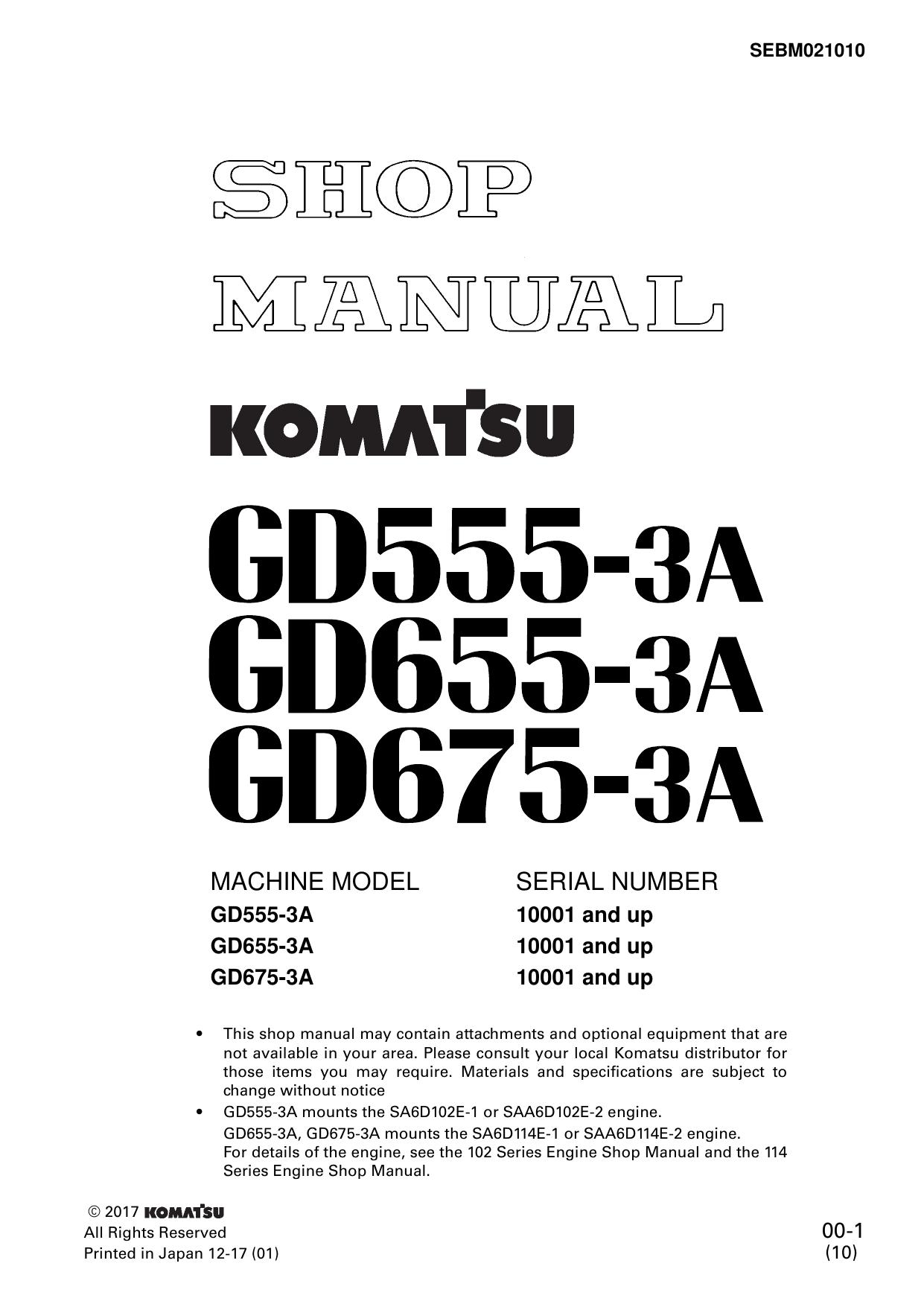 SEBM021010

SHOP MANUAL

KOMATSU

GD555-3A
GD655-3A
GD675-3A

| MACHINE MODEL | SERIAL NUMBER |
|---|---|
| GD555-3A | 10001 and up |
| GD655-3A | 10001 and up |
| GD675-3A | 10001 and up |

• This shop manual may contain attachments and optional equipment that are not available in your area. Please consult your local Komatsu distributor for those items you may require. Materials and specifications are subject to change without notice

• GD555-3A mounts the SA6D102E-1 or SAA6D102E-2 engine.
GD655-3A, GD675-3A mounts the SA6D114E-1 or SAA6D114E-2 engine.
For details of the engine, see the 102 Series Engine Shop Manual and the 114 Series Engine Shop Manual.

© 2017 KOMATSU
All Rights Reserved
Printed in Japan 12-17 (01)

00-1
(10)